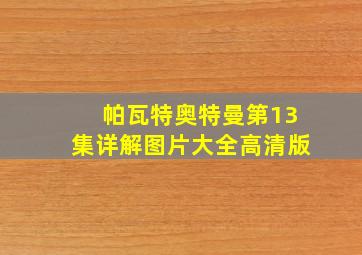 帕瓦特奥特曼第13集详解图片大全高清版